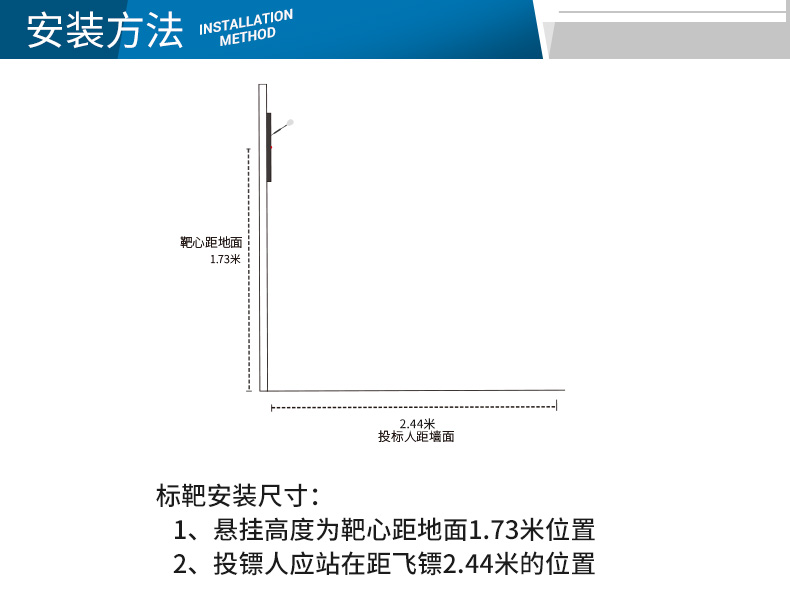 安装方法 INSTALLATION METHOD

靶心距地面
1.73米

2.44米
投标人距墙面

标靶安装尺寸：
1、悬挂高度为靶心距地面1.73米位置
2、投镖人应站在距飞镖2.44米的位置